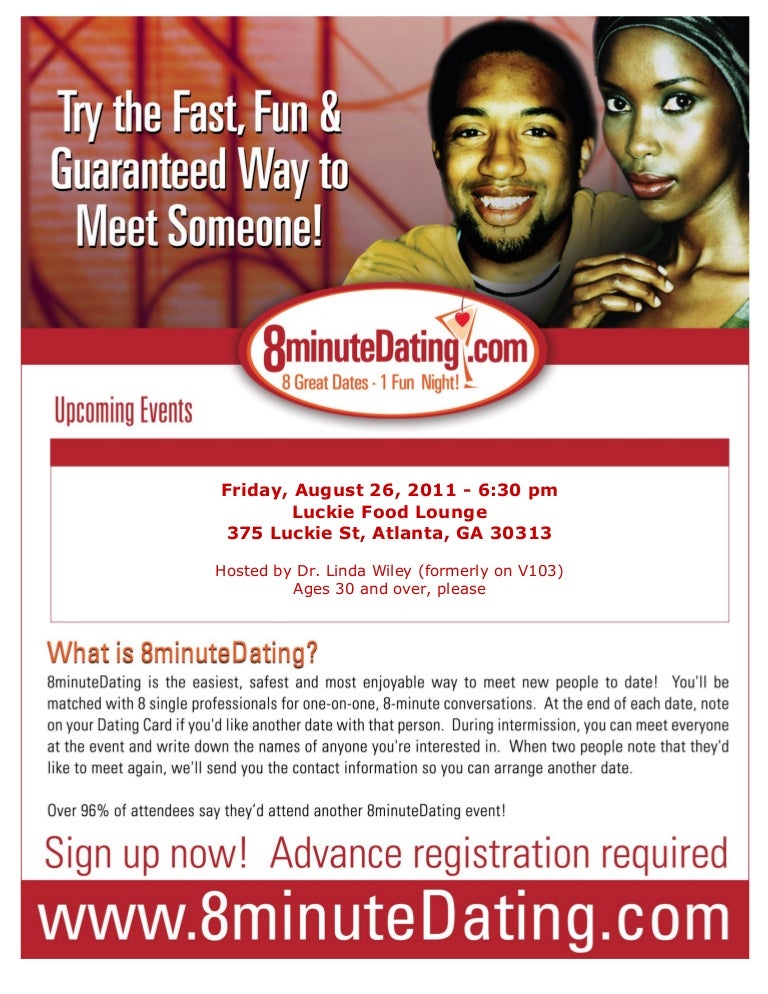 Try the Fast, Fun & Guaranteed Way to Meet Someone!

8minuteDating.com
8 Great Dates - 1 Fun Night!

Upcoming Events

Friday, August 26, 2011 - 6:30 pm
Luckie Food Lounge
375 Luckie St, Atlanta, GA 30313

Hosted by Dr. Linda Wiley (formerly on V103)
Ages 30 and over, please

What is 8minuteDating?

8minuteDating is the easiest, safest and most enjoyable way to meet new people to date! You'll be matched with 8 single professionals for one-on-one, 8-minute conversations. At the end of each date, note on your Dating Card if you'd like another date with that person. During intermission, you can meet everyone at the event and write down the names of anyone you're interested in. When two people note that they'd like to meet again, we'll send you the contact information so you can arrange another date.

Over 96% of attendees say they'd attend another 8minuteDating event!

Sign up now! Advance registration required

www.8minuteDating.com